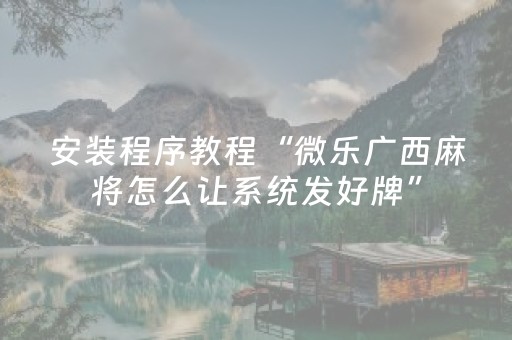 安装程序教程“微乐广西麻将怎么让系统发好牌”